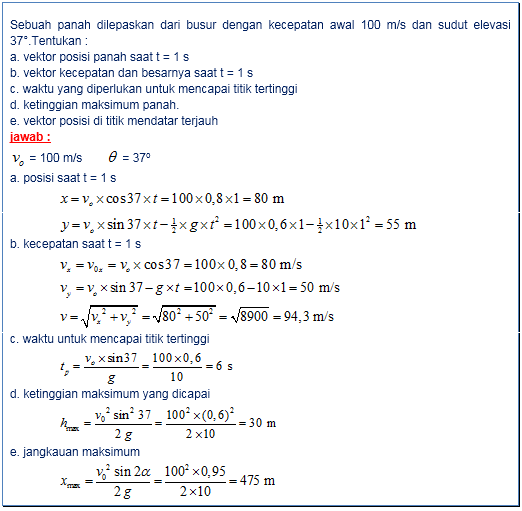 Sebuah panah dilepaskan dari busur dengan kecepatan awal 100 m/s dan sudut elevasi 37°.Tentukan :
a. vektor posisi panah saat t = 1 s
b. vektor kecepatan dan besarnya saat t = 1 s
c. waktu yang diperlukan untuk mencapai titik tertinggi
d. ketinggian maksimum panah.
e. vektor posisi di titik mendatar terjauh
jawab :

$v_o$ = 100 m/s $\theta$ = 37º

a. posisi saat t = 1 s

$x = v_o \times \cos 37 \times t = 100 \times 0,8 \times 1 = 80$ m

$y = v_o \times \sin 37 \times t - \frac{1}{2} \times g \times t^2 = 100 \times 0,6 \times 1 - \frac{1}{2} \times 10 \times 1^2 = 55$ m

b. kecepatan saat t = 1 s

$v_x = v_{0x} = v_o \times \cos 37 = 100 \times 0,8 = 80$ m/s

$v_y = v_o \times \sin 37 - g \times t = 100 \times 0,6 - 10 \times 1 = 50$ m/s

$v = \sqrt{v_x^2 + v_y^2} = \sqrt{80^2 + 50^2} = \sqrt{8900} = 94,3$ m/s

c. waktu untuk mencapai titik tertinggi

$t_p = \frac{v_o \times \sin 37}{g} = \frac{100 \times 0,6}{10} = 6$ s

d. ketinggian maksimum yang dicapai

$h_{max} = \frac{v_0^2 \sin^2 37}{2g} = \frac{100^2 \times (0,6)^2}{2 \times 10} = 30$ m

e. jangkauan maksimum

$x_{max} = \frac{v_0^2 \sin 2\alpha}{2g} = \frac{100^2 \times 0,95}{2 \times 10} = 475$ m